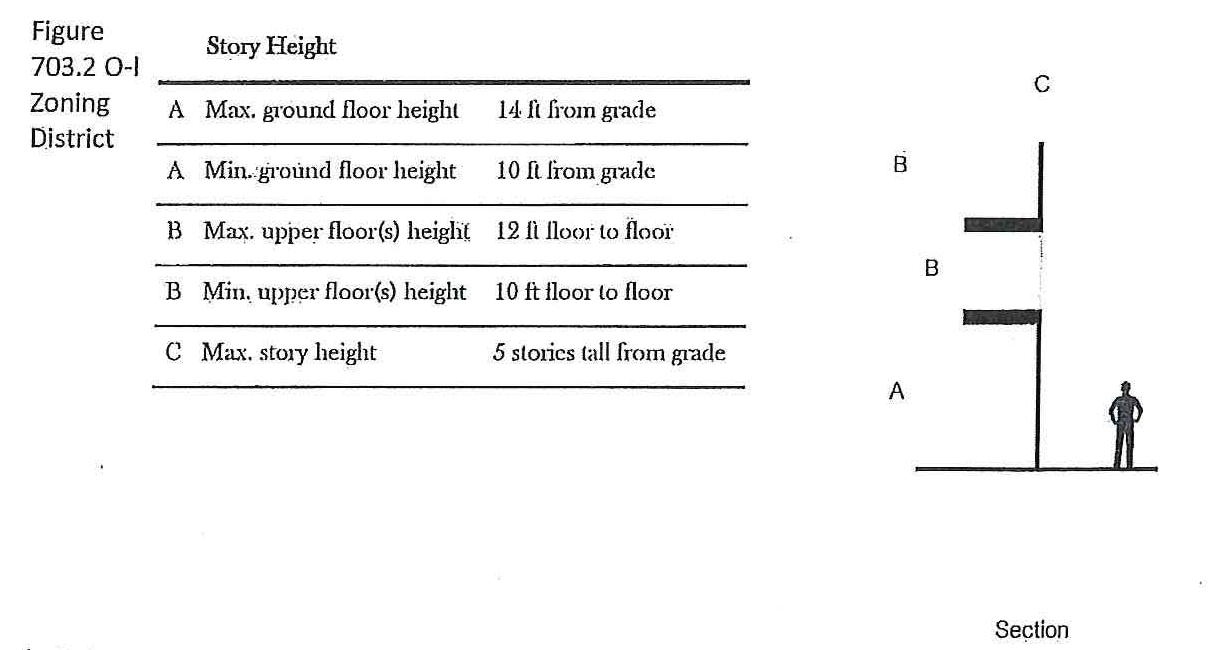 Figure 703.2 O-I Zoning District

Story Height

| | | |
|---|---|---|
| A | Max. ground floor height | 14 ft from grade |
| A | Min. ground floor height | 10 ft from grade |
| B | Max. upper floor(s) height | 12 ft floor to floor |
| B | Min. upper floor(s) height | 10 ft floor to floor |
| C | Max. story height | 5 stories tall from grade |

C

B

B

A

Section